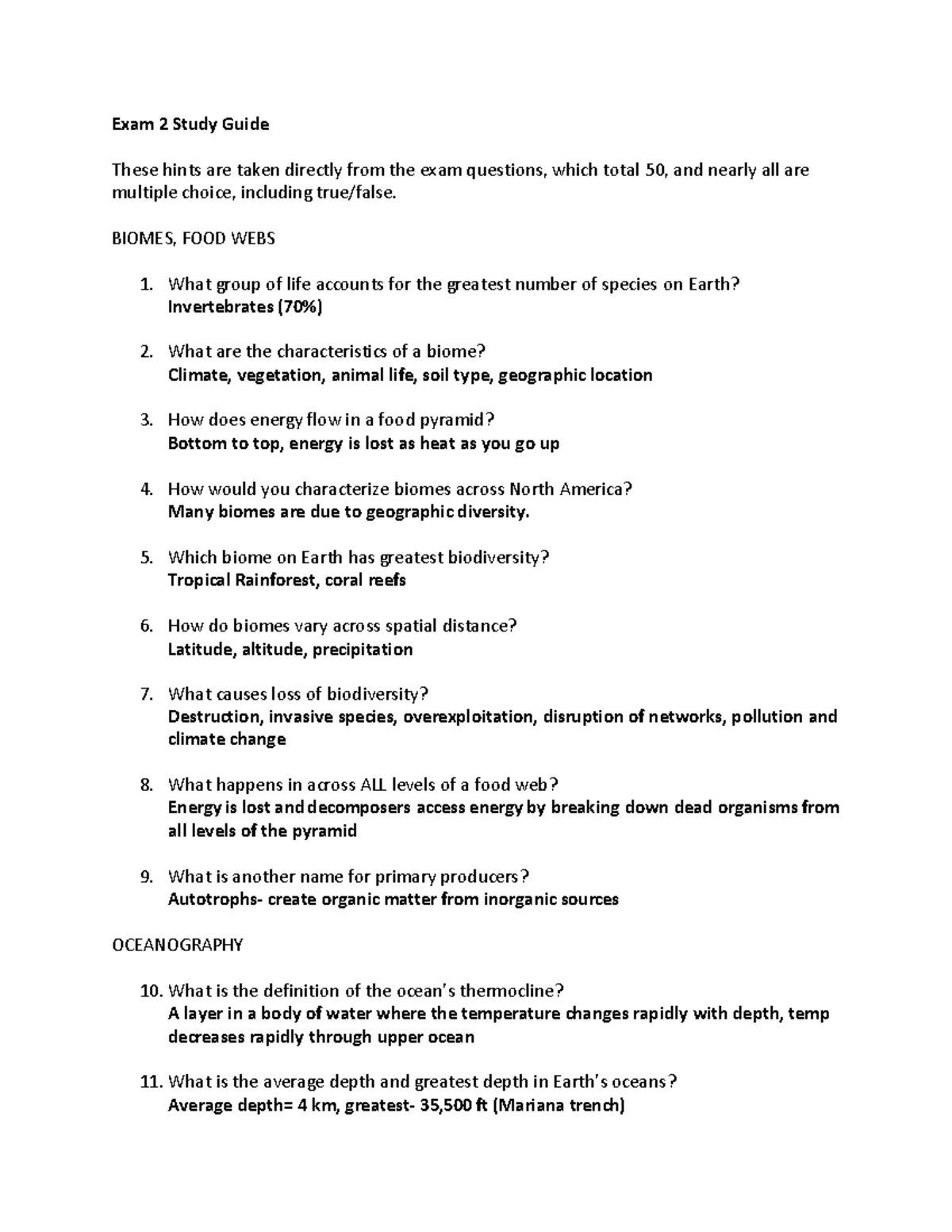 Exam 2 Study Guide

These hints are taken directly from the exam questions, which total 50, and nearly all are multiple choice, including true/false.

BIOMES, FOOD WEBS

1. What group of life accounts for the greatest number of species on Earth?
Invertebrates (70%)

2. What are the characteristics of a biome?
Climate, vegetation, animal life, soil type, geographic location

3. How does energy flow in a food pyramid?
Bottom to top, energy is lost as heat as you go up

4. How would you characterize biomes across North America?
Many biomes are due to geographic diversity.

5. Which biome on Earth has greatest biodiversity?
Tropical Rainforest, coral reefs

6. How do biomes vary across spatial distance?
Latitude, altitude, precipitation

7. What causes loss of biodiversity?
Destruction, invasive species, overexploitation, disruption of networks, pollution and climate change

8. What happens in across ALL levels of a food web?
Energy is lost and decomposers access energy by breaking down dead organisms from all levels of the pyramid

9. What is another name for primary producers?
Autotrophs- create organic matter from inorganic sources

OCEANOGRAPHY

10. What is the definition of the ocean's thermocline?
A layer in a body of water where the temperature changes rapidly with depth, temp decreases rapidly through upper ocean

11. What is the average depth and greatest depth in Earth's oceans?
Average depth= 4 km, greatest- 35,500 ft (Mariana trench)